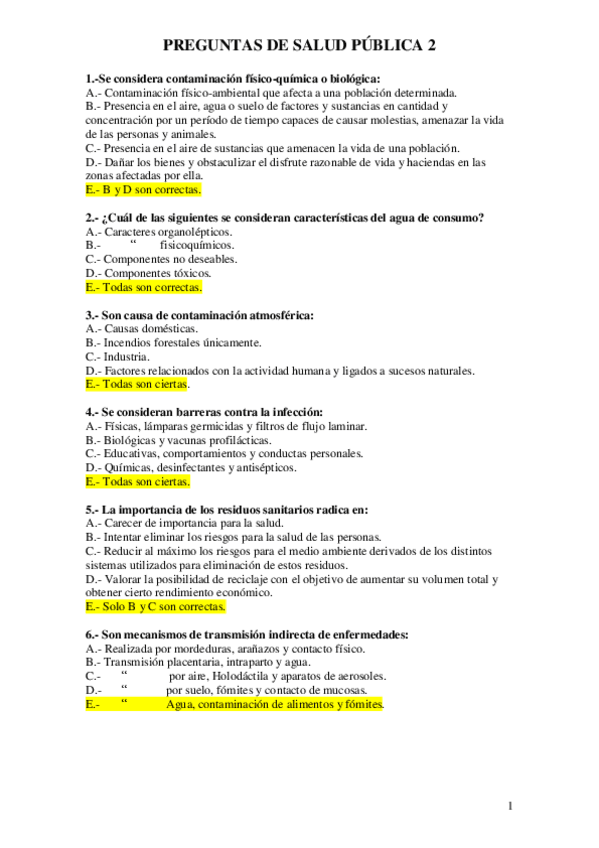 PREGUNTAS DE SALUD PÚBLICA 2

1.-Se considera contaminación físico-química o biológica:
A.- Contaminación físico-ambiental que afecta a una población determinada.
B.- Presencia en el aire, agua o suelo de factores y sustancias en cantidad y concentración por un período de tiempo capaces de causar molestias, amenazar la vida de las personas y animales.
C.- Presencia en el aire de sustancias que amenacen la vida de una población.
D.- Dañar los bienes y obstaculizar el disfrute razonable de vida y haciendas en las zonas afectadas por ella.
E.- B y D son correctas.

2.- ¿Cuál de las siguientes se consideran características del agua de consumo?
A.- Caracteres organolépticos.
B.- “ fisicoquímicos.
C.- Componentes no deseables.
D.- Componentes tóxicos.
E.- Todas son correctas.

3.- Son causa de contaminación atmosférica:
A.- Causas domésticas.
B.- Incendios forestales únicamente.
C.- Industria.
D.- Factores relacionados con la actividad humana y ligados a sucesos naturales.
E.- Todas son ciertas.

4.- Se consideran barreras contra la infección:
A.- Físicas, lámparas germicidas y filtros de flujo laminar.
B.- Biológicas y vacunas profilácticas.
C.- Educativas, comportamientos y conductas personales.
D.- Químicas, desinfectantes y antisépticos.
E.- Todas son ciertas.

5.- La importancia de los residuos sanitarios radica en:
A.- Carecer de importancia para la salud.
B.- Intentar eliminar los riesgos para la salud de las personas.
C.- Reducir al máximo los riesgos para el medio ambiente derivados de los distintos sistemas utilizados para eliminación de estos residuos.
D.- Valorar la posibilidad de reciclaje con el objetivo de aumentar su volumen total y obtener cierto rendimiento económico.
E.- Solo B y C son correctas.

6.- Son mecanismos de transmisión indirecta de enfermedades:
A.- Realizada por mordeduras, arañazos y contacto físico.
B.- Transmisión placentaria, intraparto y agua.
C.- “ por aire, Holodáctila y aparatos de aerosoles.
D.- “ por suelo, fómites y contacto de mucosas.
E.- “ Agua, contaminación de alimentos y fómites.

1